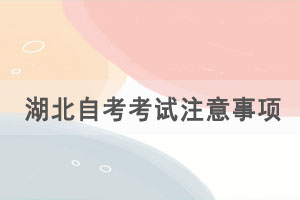 湖北自考考试注意事项